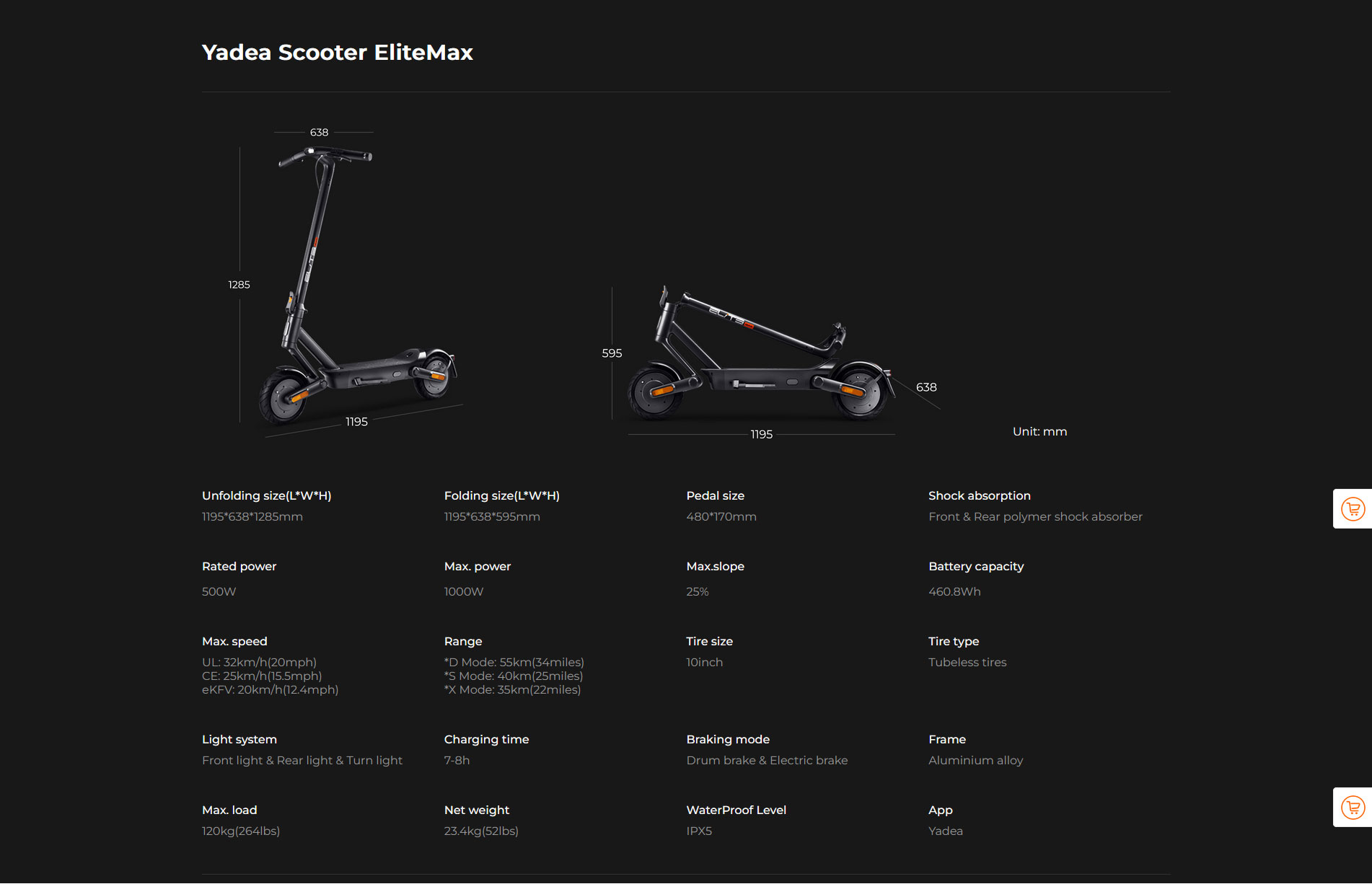 Yadea Scooter EliteMax

638

1285

1195

595

638

1195

Unit: mm

Unfolding size(L*W*H)
1195*638*1285mm

Folding size(L*W*H)
1195*638*595mm

Pedal size
480*170mm

Shock absorption
Front & Rear polymer shock absorber

Rated power
500W

Max. power
1000W

Max.slope
25%

Battery capacity
460.8Wh

Max. speed
UL: 32km/h(20mph)
CE: 25km/h(15.5mph)
eKFV: 20km/h(12.4mph)

Range
*D Mode: 55km(34miles)
*S Mode: 40km(25miles)
*X Mode: 35km(22miles)

Tire size
10inch

Tire type
Tubeless tires

Light system
Front light & Rear light & Turn light

Charging time
7-8h

Braking mode
Drum brake & Electric brake

Frame
Aluminium alloy

Max. load
120kg(264lbs)

Net weight
23.4kg(52lbs)

WaterProof Level
IPX5

App
Yadea